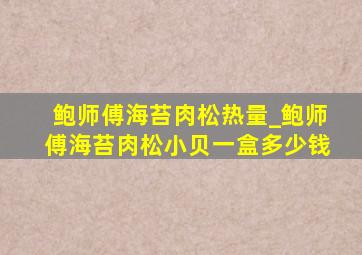 鲍师傅海苔肉松热量_鲍师傅海苔肉松小贝一盒多少钱